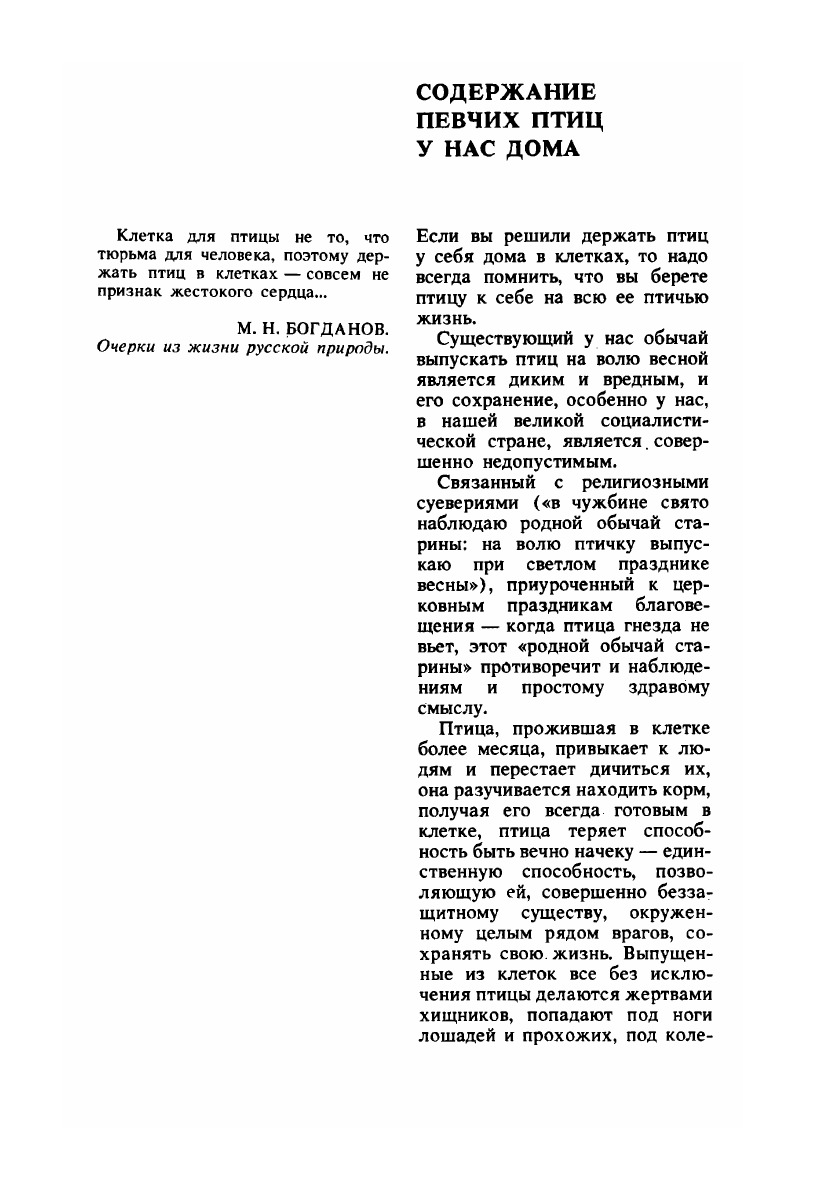 СОДЕРЖАНИЕ ПЕВЧИХ ПТИЦ У НАС ДОМА

Клетка для птицы не то, что тюрьма для человека, поэтому держать птиц в клетках — совсем не признак жестокого сердца...

М. Н. БОГДАНОВ.
Очерки из жизни русской природы.

Если вы решили держать птиц у себя дома в клетках, то надо всегда помнить, что вы берете птицу к себе на всю ее птичью жизнь.

Существующий у нас обычай выпускать птиц на волю весной является диким и вредным, и его сохранение, особенно у нас, в нашей великой социалистической стране, является совершенно недопустимым.

Связанный с религиозными суевериями («в чужбине свято наблюдаю родной обычай старины: на волю птичку выпускаю при светлом празднике весны»), приуроченный к церковным праздникам благовещения — когда птица гнезда не вьет, этот «родной обычай старины» противоречит и наблюдениям и простому здравому смыслу.

Птица, прожившая в клетке более месяца, привыкает к людям и перестает дичиться их, она разучивается находить корм, получая его всегда готовым в клетке, птица теряет способность быть вечно начеку — единственную способность, позволяющую ей, совершенно беззащитному существу, окруженному целым рядом врагов, сохранять свою жизнь. Выпущенные из клеток все без исключения птицы делаются жертвами хищников, попадают под ноги лошадей и прохожих, под коле-